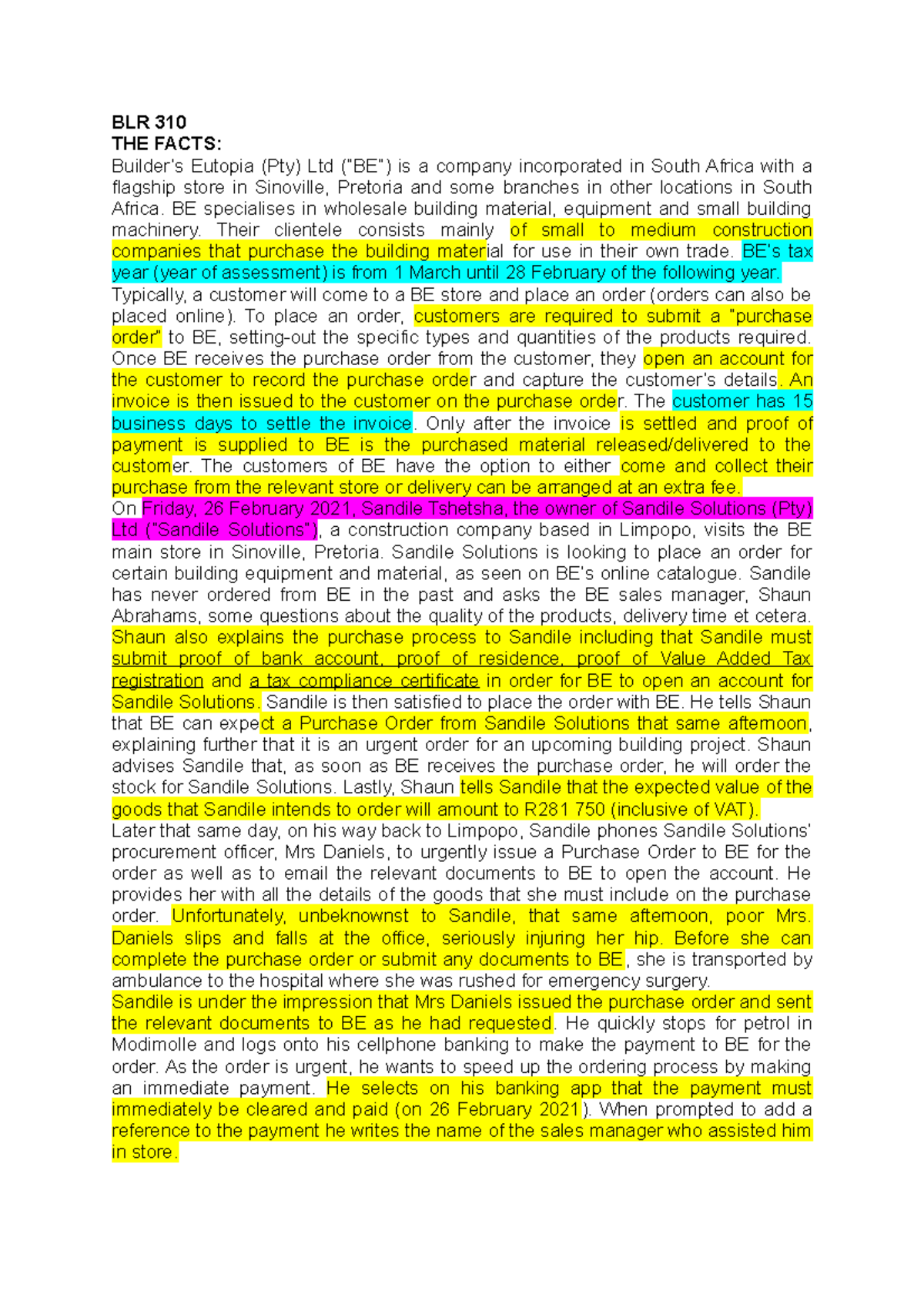 BLR 310
THE FACTS:
Builder's Eutopia (Pty) Ltd ("BE") is a company incorporated in South Africa with a flagship store in Sinoville, Pretoria and some branches in other locations in South Africa. BE specialises in wholesale building material, equipment and small building machinery. Their clientele consists mainly of small to medium construction companies that purchase the building material for use in their own trade. BE's tax year (year of assessment) is from 1 March until 28 February of the following year.

Typically, a customer will come to a BE store and place an order (orders can also be placed online). To place an order, customers are required to submit a "purchase order" to BE, setting-out the specific types and quantities of the products required. Once BE receives the purchase order from the customer, they open an account for the customer to record the purchase order and capture the customer's details. An invoice is then issued to the customer on the purchase order. The customer has 15 business days to settle the invoice. Only after the invoice is settled and proof of payment is supplied to BE is the purchased material released/delivered to the customer. The customers of BE have the option to either come and collect their purchase from the relevant store or delivery can be arranged at an extra fee.

On Friday, 26 February 2021, Sandile Tshetsha, the owner of Sandile Solutions (Pty) Ltd ("Sandile Solutions"), a construction company based in Limpopo, visits the BE main store in Sinoville, Pretoria. Sandile Solutions is looking to place an order for certain building equipment and material, as seen on BE's online catalogue. Sandile has never ordered from BE in the past and asks the BE sales manager, Shaun Abrahams, some questions about the quality of the products, delivery time et cetera. Shaun also explains the purchase process to Sandile including that Sandile must submit proof of bank account, proof of residence, proof of Value Added Tax registration and a tax compliance certificate in order for BE to open an account for Sandile Solutions. Sandile is then satisfied to place the order with BE. He tells Shaun that BE can expect a Purchase Order from Sandile Solutions that same afternoon, explaining further that it is an urgent order for an upcoming building project. Shaun advises Sandile that, as soon as BE receives the purchase order, he will order the stock for Sandile Solutions. Lastly, Shaun tells Sandile that the expected value of the goods that Sandile intends to order will amount to R281 750 (inclusive of VAT).

Later that same day, on his way back to Limpopo, Sandile phones Sandile Solutions' procurement officer, Mrs Daniels, to urgently issue a Purchase Order to BE for the order as well as to email the relevant documents to BE to open the account. He provides her with all the details of the goods that she must include on the purchase order. Unfortunately, unbeknownst to Sandile, that same afternoon, poor Mrs. Daniels slips and falls at the office, seriously injuring her hip. Before she can complete the purchase order or submit any documents to BE, she is transported by ambulance to the hospital where she was rushed for emergency surgery.

Sandile is under the impression that Mrs Daniels issued the purchase order and sent the relevant documents to BE as he had requested. He quickly stops for petrol in Modimolle and logs onto his cellphone banking to make the payment to BE for the order. As the order is urgent, he wants to speed up the ordering process by making an immediate payment. He selects on his banking app that the payment must immediately be cleared and paid (on 26 February 2021). When prompted to add a reference to the payment he writes the name of the sales manager who assisted him in store.